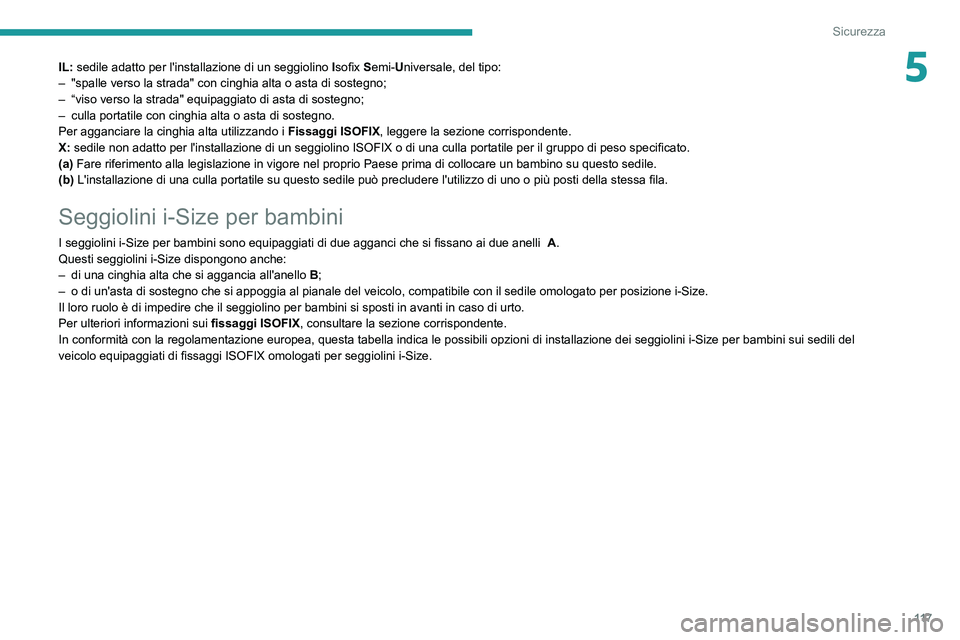 Sicurezza

5

IL: sedile adatto per l'installazione di un seggiolino Isofix Semi-Universale, del tipo:
– "spalle verso la strada" con cinghia alta o asta di sostegno;
– “viso verso la strada" equipaggiato di asta di sostegno;
– culla portatile con cinghia alta o asta di sostegno.
Per agganciare la cinghia alta utilizzando i Fissaggi ISOFIX, leggere la sezione corrispondente.
X: sedile non adatto per l'installazione di un seggiolino ISOFIX o di una culla portatile per il gruppo di peso specificato.
(a) Fare riferimento alla legislazione in vigore nel proprio Paese prima di collocare un bambino su questo sedile.
(b) L'installazione di una culla portatile su questo sedile può precludere l'utilizzo di uno o più posti della stessa fila.

Seggiolini i-Size per bambini

I seggiolini i-Size per bambini sono equipaggiati di due agganci che si fissano ai due anelli A.
Questi seggiolini i-Size dispongono anche:
– di una cinghia alta che si aggancia all'anello B;
– o di un'asta di sostegno che si appoggia al pianale del veicolo, compatibile con il sedile omologato per posizione i-Size.
Il loro ruolo è di impedire che il seggiolino per bambini si sposti in avanti in caso di urto.
Per ulteriori informazioni sui fissaggi ISOFIX, consultare la sezione corrispondente.
In conformità con la regolamentazione europea, questa tabella indica le possibili opzioni di installazione dei seggiolini i-Size per bambini sui sedili del veicolo equipaggiati di fissaggi ISOFIX omologati per seggiolini i-Size.

117

carmanualsonline.info